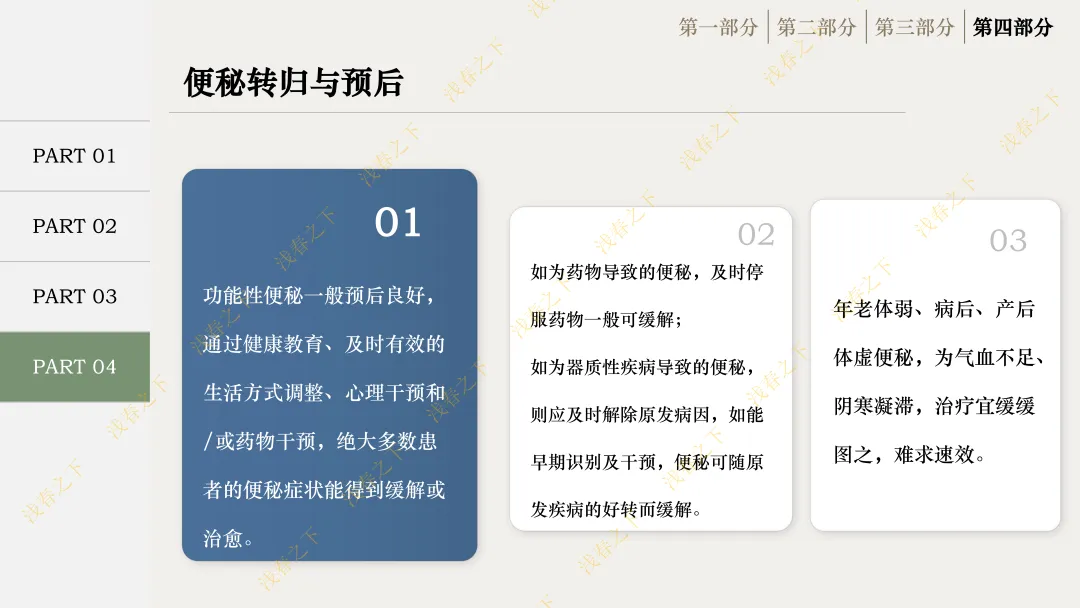 第一部分 第二部分 第三部分 第四部分

便秘转归与预后

PART 01

PART 02

PART 03

PART 04

01

功能性便秘一般预后良好，通过健康教育、及时有效的生活方式调整、心理干预和/或药物干预，绝大多数患者的便秘症状能得到缓解或治愈。

02

如为药物导致的便秘，及时停服药物一般可缓解；

如为器质性疾病导致的便秘，则应及时解除原发病因，如能早期识别及干预，便秘可随原发疾病的好转而缓解。

03

年老体弱、病后、产后体虚便秘，为气血不足、阴寒凝滞，治疗宜缓缓图之，难求速效。

浅春之下